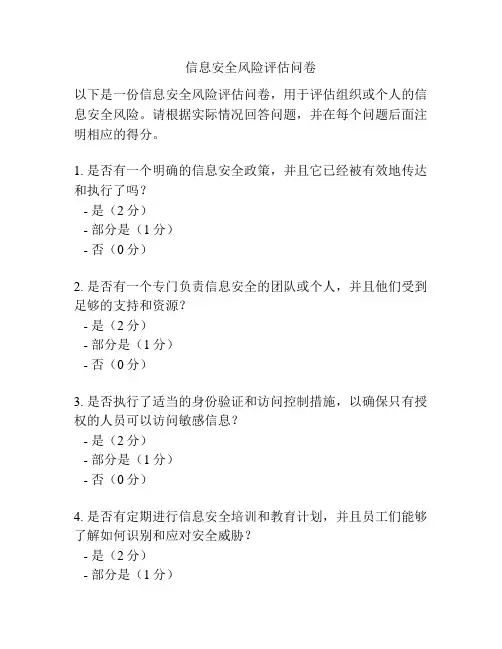 信息安全风险评估问卷

以下是一份信息安全风险评估问卷，用于评估组织或个人的信息安全风险。请根据实际情况回答问题，并在每个问题后面注明相应的得分。

1. 是否有一个明确的信息安全政策，并且它已经被有效地传达和执行了吗？
- 是（2 分）
- 部分是（1 分）
- 否（0 分）

2. 是否有一个专门负责信息安全的团队或个人，并且他们受到足够的支持和资源？
- 是（2 分）
- 部分是（1 分）
- 否（0 分）

3. 是否执行了适当的身份验证和访问控制措施，以确保只有授权的人员可以访问敏感信息？
- 是（2 分）
- 部分是（1 分）
- 否（0 分）

4. 是否有定期进行信息安全培训和教育计划，并且员工们能够了解如何识别和应对安全威胁？
- 是（2 分）
- 部分是（1 分）